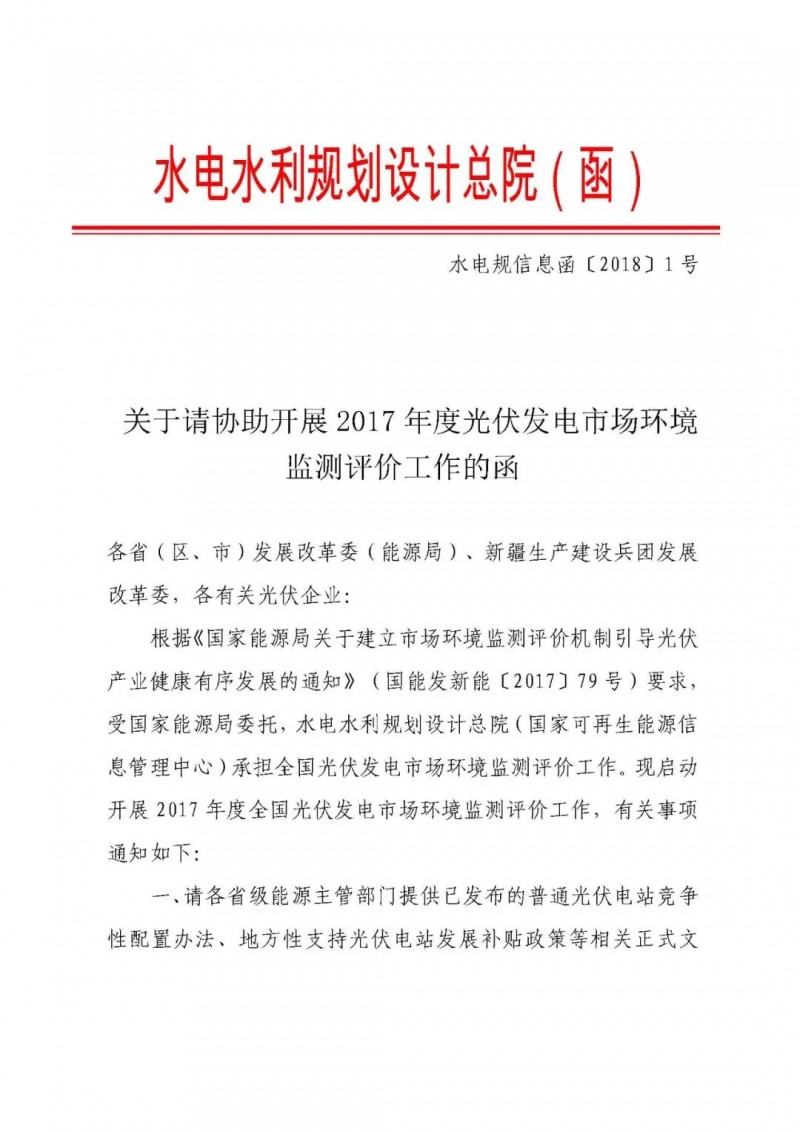 水电水利规划设计总院（函）

水电规信息函〔2018〕1号

关于请协助开展2017年度光伏发电市场环境监测评价工作的函

各省（区、市）发展改革委（能源局）、新疆生产建设兵团发展改革委，各有关光伏企业：

根据《国家能源局关于建立市场环境监测评价机制引导光伏产业健康有序发展的通知》（国能发新能〔2017〕79号）要求，受国家能源局委托，水电水利规划设计总院（国家可再生能源信息管理中心）承担全国光伏发电市场环境监测评价工作。现启动开展2017年度全国光伏发电市场环境监测评价工作，有关事项通知如下：

一、请各省级能源主管部门提供已发布的普通光伏电站竞争性配置办法、地方性支持光伏电站发展补贴政策等相关正式文